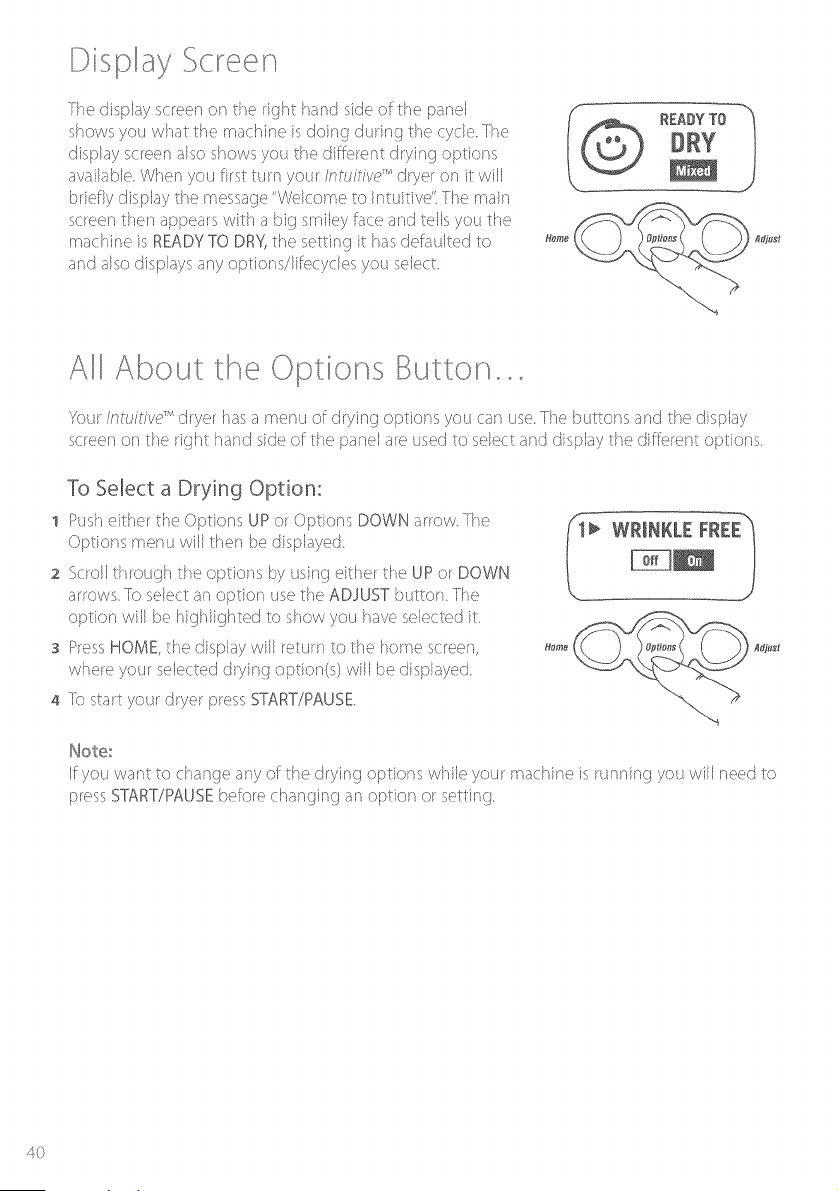 Display Screen

The display screen on the right hand side of the panel shows you what the machine is doing during the cycle. The display screen also shows you the different drying options available. When you first turn your Intuitive™ dryer on it will briefly display the message "Welcome to Intuitive". The main screen then appears with a big smiley face and tells you the machine is READY TO DRY, the setting it has defaulted to and also displays any options/lifecycles you select.

READY TO
DRY
Mixed

Home Options Adjust

All About the Options Button...

Your Intuitive™ dryer has a menu of drying options you can use. The buttons and the display screen on the right hand side of the panel are used to select and display the different options.

To Select a Drying Option:

1 Push either the Options UP or Options DOWN arrow. The Options menu will then be displayed.

2 Scroll through the options by using either the UP or DOWN arrows. To select an option use the ADJUST button. The option will be highlighted to show you have selected it.

3 Press HOME, the display will return to the home screen, where your selected drying option(s) will be displayed.

4 To start your dryer press START/PAUSE.

1▶ WRINKLE FREE
Off On

Home Options Adjust

Note:
If you want to change any of the drying options while your machine is running you will need to press START/PAUSE before changing an option or setting.

40